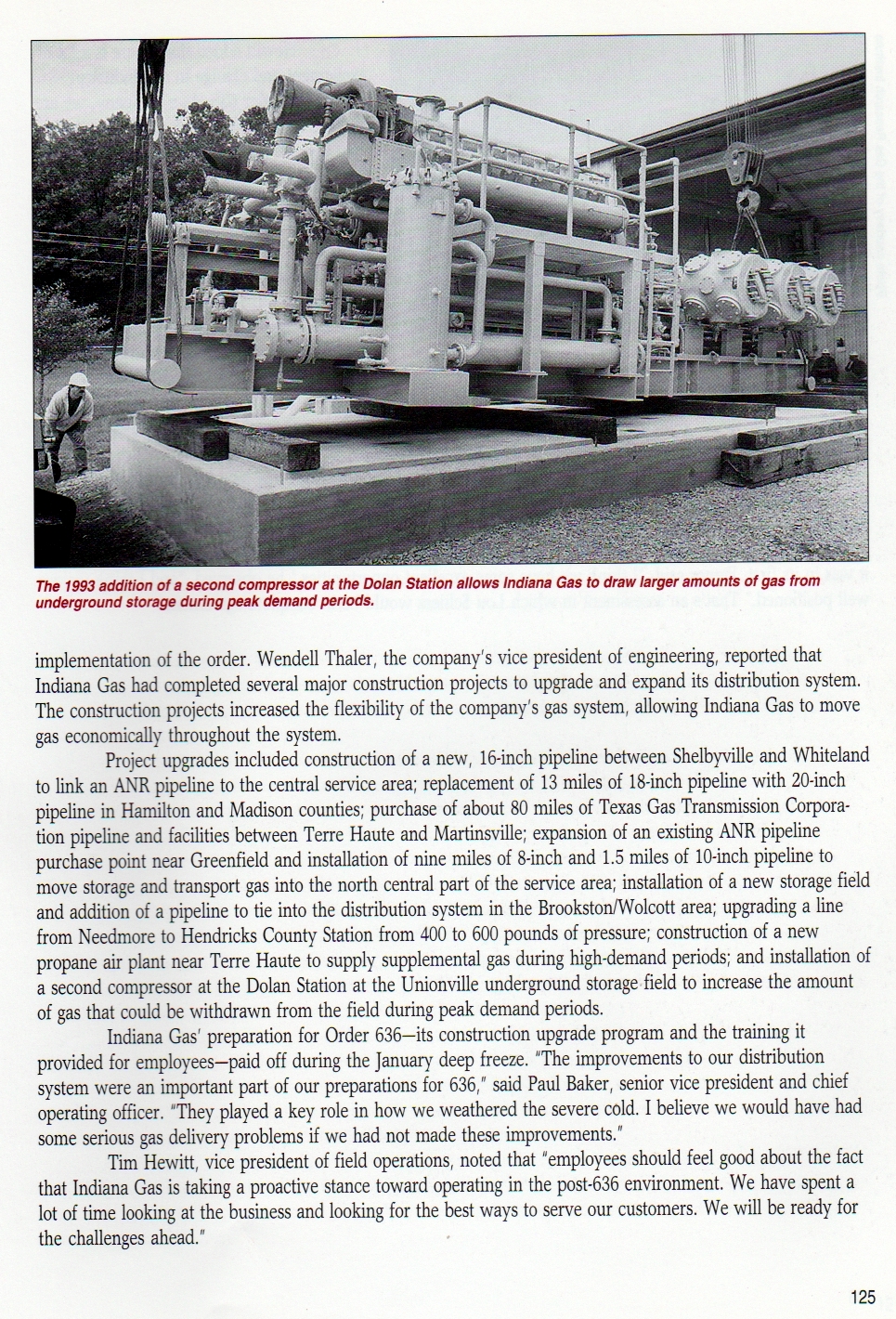 The 1993 addition of a second compressor at the Dolan Station allows Indiana Gas to draw larger amounts of gas from underground storage during peak demand periods.

implementation of the order. Wendell Thaler, the company's vice president of engineering, reported that Indiana Gas had completed several major construction projects to upgrade and expand its distribution system. The construction projects increased the flexibility of the company's gas system, allowing Indiana Gas to move gas economically throughout the system.

Project upgrades included construction of a new, 16-inch pipeline between Shelbyville and Whiteland to link an ANR pipeline to the central service area; replacement of 13 miles of 18-inch pipeline with 20-inch pipeline in Hamilton and Madison counties; purchase of about 80 miles of Texas Gas Transmission Corporation pipeline and facilities between Terre Haute and Martinsville; expansion of an existing ANR pipeline purchase point near Greenfield and installation of nine miles of 8-inch and 1.5 miles of 10-inch pipeline to move storage and transport gas into the north central part of the service area; installation of a new storage field and addition of a pipeline to tie into the distribution system in the Brookston/Wolcott area; upgrading a line from Needmore to Hendricks County Station from 400 to 600 pounds of pressure; construction of a new propane air plant near Terre Haute to supply supplemental gas during high-demand periods; and installation of a second compressor at the Dolan Station at the Unionville underground storage field to increase the amount of gas that could be withdrawn from the field during peak demand periods.

Indiana Gas' preparation for Order 636—its construction upgrade program and the training it provided for employees—paid off during the January deep freeze. "The improvements to our distribution system were an important part of our preparations for 636," said Paul Baker, senior vice president and chief operating officer. "They played a key role in how we weathered the severe cold. I believe we would have had some serious gas delivery problems if we had not made these improvements."

Tim Hewitt, vice president of field operations, noted that "employees should feel good about the fact that Indiana Gas is taking a proactive stance toward operating in the post-636 environment. We have spent a lot of time looking at the business and looking for the best ways to serve our customers. We will be ready for the challenges ahead."

125